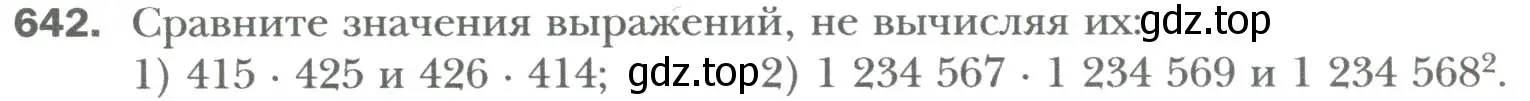 642. Сравните значения выражений, не вычисляя их: gdz.top
1) $415 \cdot 425$ и $426 \cdot 414$; gdz.top 2) $1\ 234\ 567 \cdot 1\ 234\ 569$ и $1\ 234\ 568^2$.